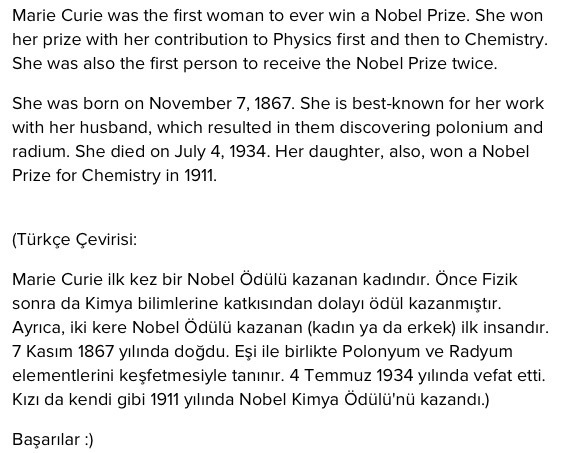 Marie Curie was the first woman to ever win a Nobel Prize. She won her prize with her contribution to Physics first and then to Chemistry. She was also the first person to receive the Nobel Prize twice.

She was born on November 7, 1867. She is best-known for her work with her husband, which resulted in them discovering polonium and radium. She died on July 4, 1934. Her daughter, also, won a Nobel Prize for Chemistry in 1911.

(Türkçe Çevirisi:

Marie Curie ilk kez bir Nobel Ödülü kazanan kadındır. Önce Fizik sonra da Kimya bilimlerine katkısından dolayı ödül kazanmıştır. Ayrıca, iki kere Nobel Ödülü kazanan (kadın ya da erkek) ilk insandır. 7 Kasım 1867 yılında doğdu. Eşi ile birlikte Polonyum ve Radyum elementlerini keşfetmesiyle tanınır. 4 Temmuz 1934 yılında vefat etti. Kızı da kendi gibi 1911 yılında Nobel Kimya Ödülü'nü kazandı.)

Başarılar :)